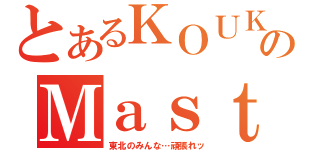 とあるＫＯＵＫの
Ｍａｓｔ
東北のみんな…頑張れッ